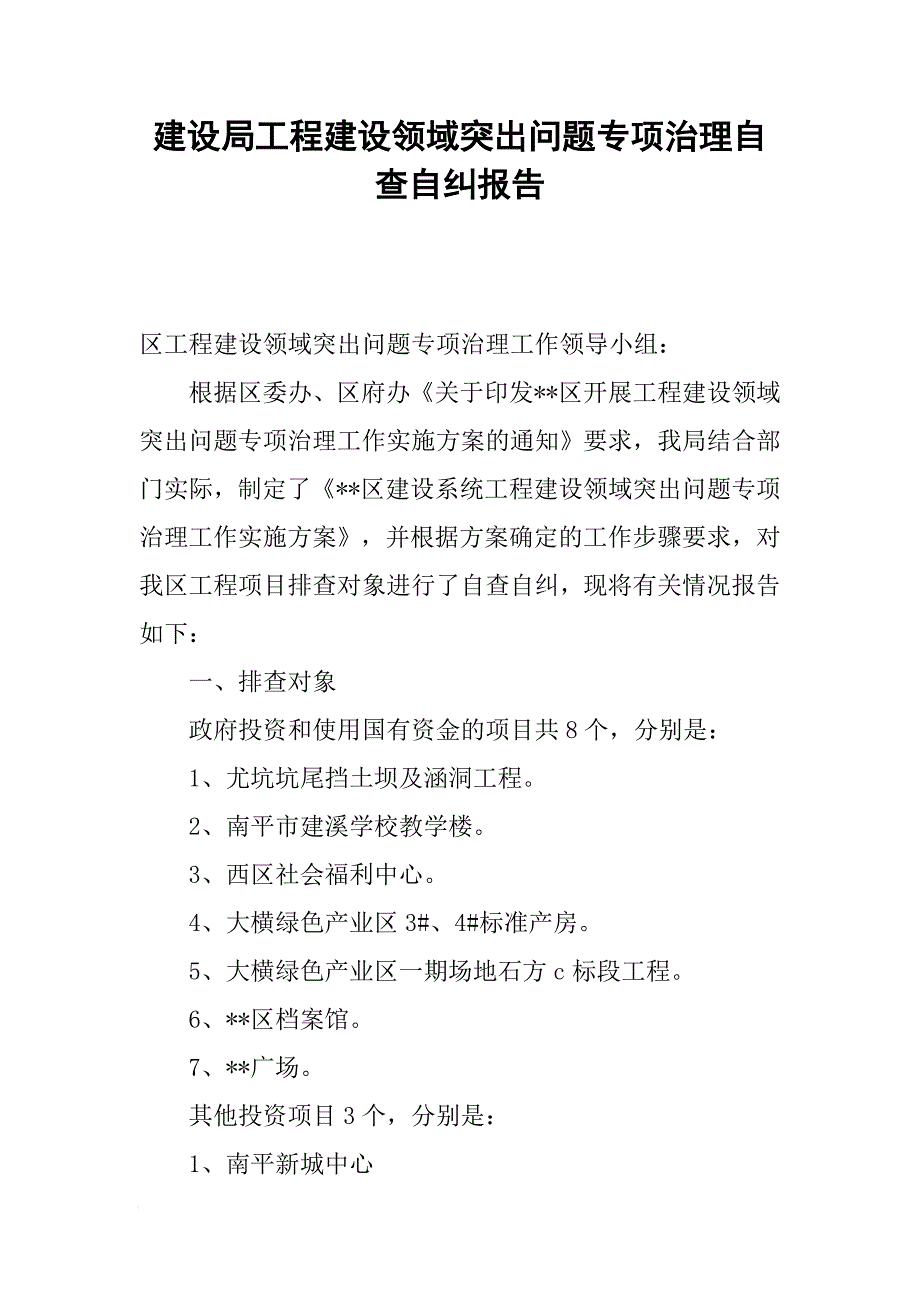 建设局工程建设领域突出问题专项治理自查自纠报告

区工程建设领域突出问题专项治理工作领导小组：

根据区委办、区府办《关于印发**区开展工程建设领域突出问题专项治理工作实施方案的通知》要求，我局结合部门实际，制定了《**区建设系统工程建设领域突出问题专项治理工作实施方案》，并根据方案确定的工作步骤要求，对我区工程项目排查对象进行了自查自纠，现将有关情况报告如下：

一、排查对象

政府投资和使用国有资金的项目共8个，分别是：

1、尤坑坑尾挡土坝及涵洞工程。

2、南平市建溪学校教学楼。

3、西区社会福利中心。

4、大横绿色产业区3#、4#标准产房。

5、大横绿色产业区一期场地石方c标段工程。

6、**区档案馆。

7、**广场。

其他投资项目3个，分别是：

1、南平新城中心